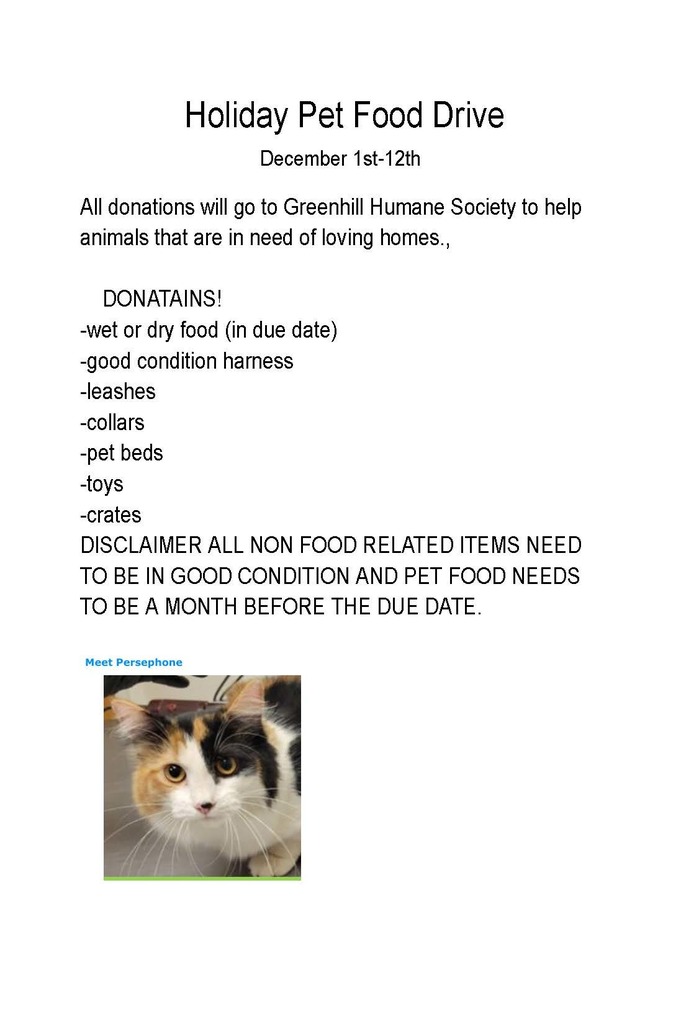 Holiday Pet Food Drive

December 1st-12th

All donations will go to Greenhill Humane Society to help animals that are in need of loving homes.,

DONATAINS!
-wet or dry food (in due date)
-good condition harness
-leashes
-collars
-pet beds
-toys
-crates
DISCLAIMER ALL NON FOOD RELATED ITEMS NEED TO BE IN GOOD CONDITION AND PET FOOD NEEDS TO BE A MONTH BEFORE THE DUE DATE.

Meet Persephone